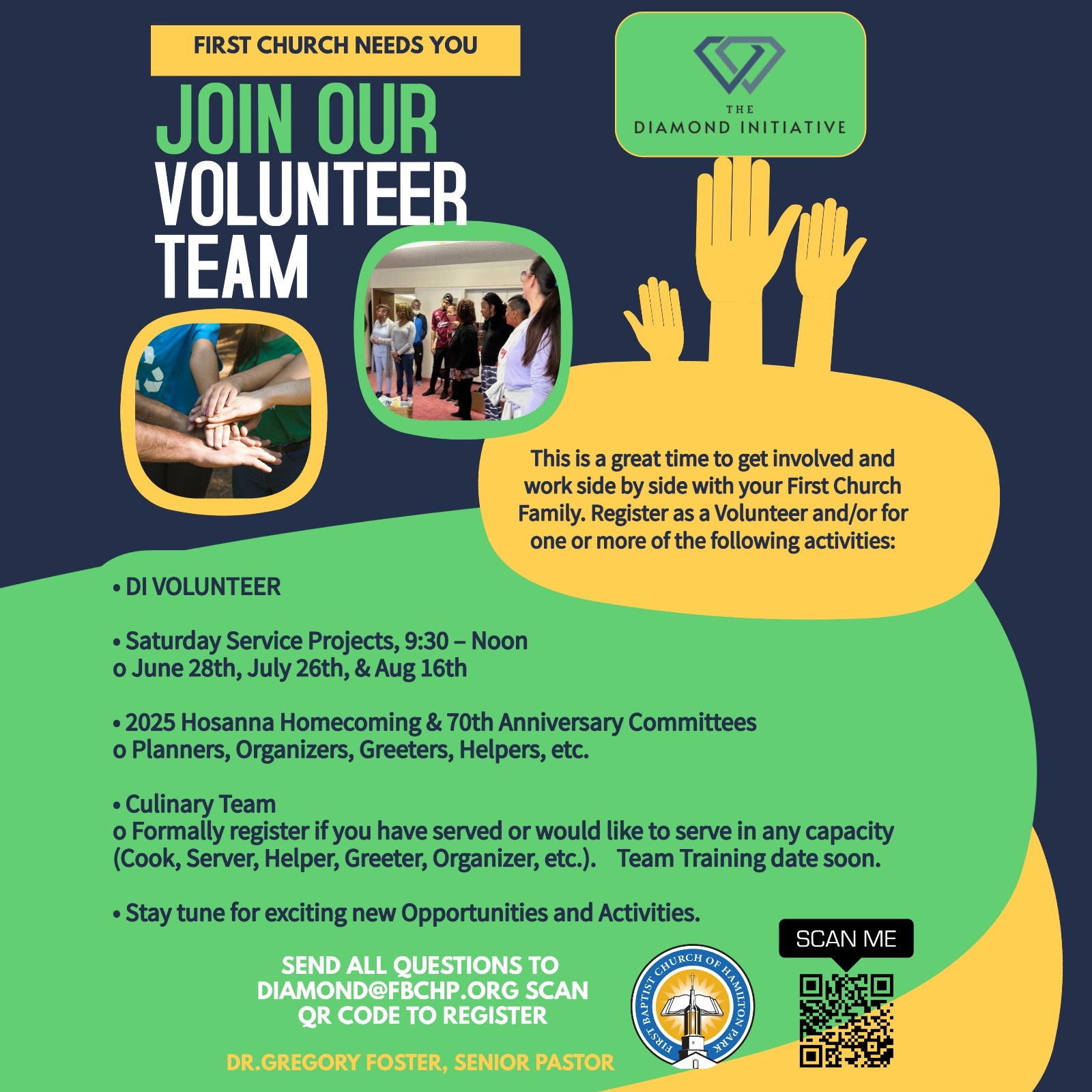 FIRST CHURCH NEEDS YOU

JOIN OUR VOLUNTEER TEAM

THE DIAMOND INITIATIVE

This is a great time to get involved and work side by side with your First Church Family. Register as a Volunteer and/or for one or more of the following activities:

• DI VOLUNTEER

• Saturday Service Projects, 9:30 – Noon
o June 28th, July 26th, & Aug 16th

• 2025 Hosanna Homecoming & 70th Anniversary Committees
o Planners, Organizers, Greeters, Helpers, etc.

• Culinary Team
o Formally register if you have served or would like to serve in any capacity (Cook, Server, Helper, Greeter, Organizer, etc.). Team Training date soon.

• Stay tune for exciting new Opportunities and Activities.

SEND ALL QUESTIONS TO DIAMOND@FBCHP.ORG SCAN QR CODE TO REGISTER

DR.GREGORY FOSTER, SENIOR PASTOR

FIRST BAPTIST CHURCH OF HAMILTON PARK

SCAN ME